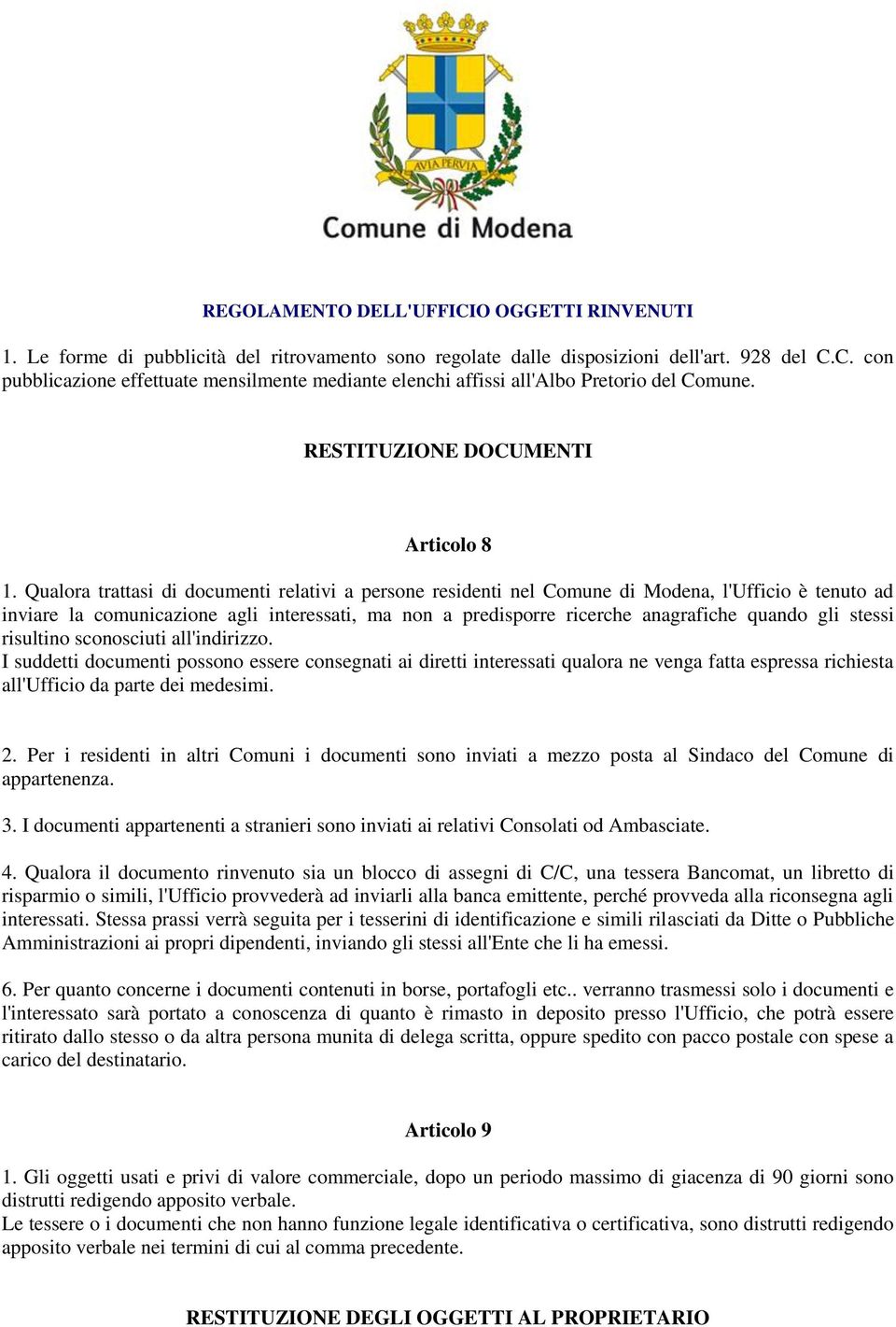 AVIA PERVIA

Comune di Modena

REGOLAMENTO DELL'UFFICIO OGGETTI RINVENUTI

1. Le forme di pubblicità del ritrovamento sono regolate dalle disposizioni dell'art. 928 del C.C. con pubblicazione effettuate mensilmente mediante elenchi affissi all'Albo Pretorio del Comune.

RESTITUZIONE DOCUMENTI

Articolo 8

1. Qualora trattasi di documenti relativi a persone residenti nel Comune di Modena, l'Ufficio è tenuto ad inviare la comunicazione agli interessati, ma non a predisporre ricerche anagrafiche quando gli stessi risultino sconosciuti all'indirizzo.
I suddetti documenti possono essere consegnati ai diretti interessati qualora ne venga fatta espressa richiesta all'Ufficio da parte dei medesimi.

2. Per i residenti in altri Comuni i documenti sono inviati a mezzo posta al Sindaco del Comune di appartenenza.

3. I documenti appartenenti a stranieri sono inviati ai relativi Consolati od Ambasciate.

4. Qualora il documento rinvenuto sia un blocco di assegni di C/C, una tessera Bancomat, un libretto di risparmio o simili, l'Ufficio provvederà ad inviarli alla banca emittente, perché provveda alla riconsegna agli interessati. Stessa prassi verrà seguita per i tesserini di identificazione e simili rilasciati da Ditte o Pubbliche Amministrazioni ai propri dipendenti, inviando gli stessi all'Ente che li ha emessi.

6. Per quanto concerne i documenti contenuti in borse, portafogli etc.. verranno trasmessi solo i documenti e l'interessato sarà portato a conoscenza di quanto è rimasto in deposito presso l'Ufficio, che potrà essere ritirato dallo stesso o da altra persona munita di delega scritta, oppure spedito con pacco postale con spese a carico del destinatario.

Articolo 9

1. Gli oggetti usati e privi di valore commerciale, dopo un periodo massimo di giacenza di 90 giorni sono distrutti redigendo apposito verbale.
Le tessere o i documenti che non hanno funzione legale identificativa o certificativa, sono distrutti redigendo apposito verbale nei termini di cui al comma precedente.

RESTITUZIONE DEGLI OGGETTI AL PROPRIETARIO